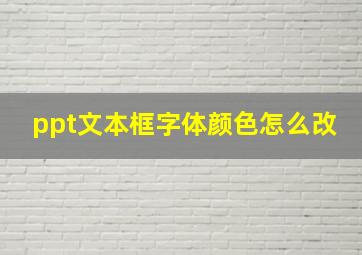 ppt文本框字体颜色怎么改